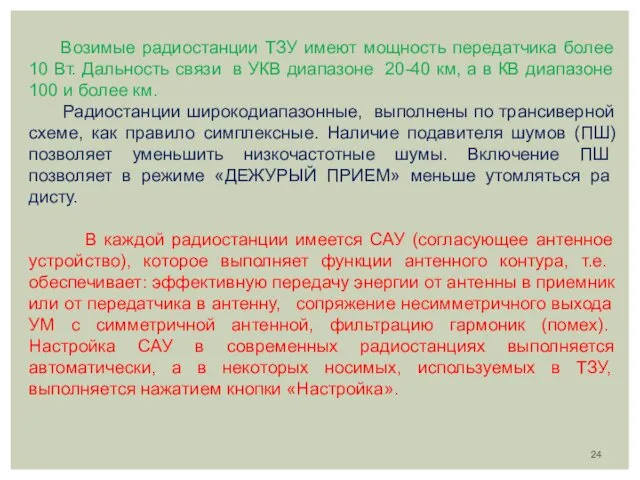 Возимые радиостанции ТЗУ имеют мощность передатчика более 10 Вт. Дальность связи в УКВ диапазоне 20-40 км, а в КВ диапазоне 100 и более км.

Радиостанции широкодиапазонные, выполнены по трансиверной схеме, как правило симплексные. Наличие подавителя шумов (ПШ) позволяет уменьшить низкочастотные шумы. Включение ПШ позволяет в режиме «ДЕЖУРЫЙ ПРИЕМ» меньше утомляться ра дисту.

В каждой радиостанции имеется САУ (согласующее антенное устройство), которое выполняет функции антенного контура, т.е. обеспечивает: эффективную передачу энергии от антенны в приемник или от передатчика в антенну, сопряжение несимметричного выхода УМ с симметричной антенной, фильтрацию гармоник (помех). Настройка САУ в современных радиостанциях выполняется автоматически, а в некоторых носимых, используемых в ТЗУ, выполняется нажатием кнопки «Настройка».

24